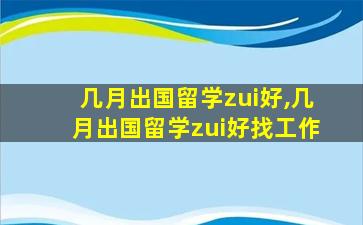 几月出国留学zui好,几月出国留学zui好找工作